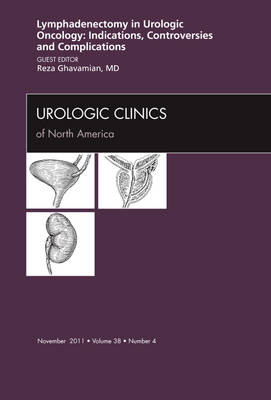 Lymphadenectomy in Urologic Oncology: Indications, Controversies and Complications

GUEST EDITOR
Reza Ghavamian, MD

UROLOGIC CLINICS
of North America

November 2011 • Volume 38 • Number 4